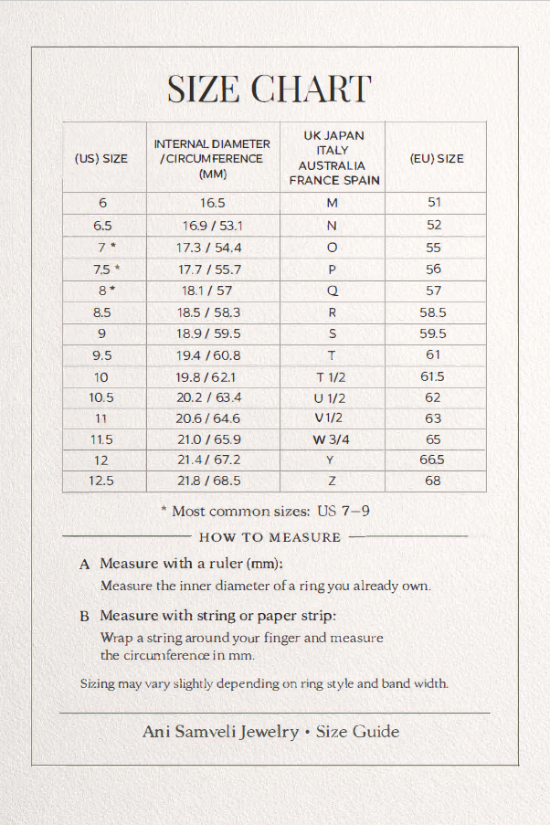 SIZE CHART

| (US) SIZE | INTERNAL DIAMETER /CIRCUMFERENCE (MM) | UK JAPAN ITALY AUSTRALIA FRANCE SPAIN | (EU) SIZE |
|---|---|---|---|
| 6 | 16.5 | M | 51 |
| 6.5 | 16.9 / 53.1 | N | 52 |
| 7 * | 17.3 / 54.4 | O | 55 |
| 7.5 * | 17.7 / 55.7 | P | 56 |
| 8 * | 18.1 / 57 | Q | 57 |
| 8.5 | 18.5 / 58.3 | R | 58.5 |
| 9 | 18.9 / 59.5 | S | 59.5 |
| 9.5 | 19.4 / 60.8 | T | 61 |
| 10 | 19.8 / 62.1 | T 1/2 | 61.5 |
| 10.5 | 20.2 / 63.4 | U 1/2 | 62 |
| 11 | 20.6 / 64.6 | V 1/2 | 63 |
| 11.5 | 21.0 / 65.9 | W 3/4 | 65 |
| 12 | 21.4 / 67.2 | Y | 66.5 |
| 12.5 | 21.8 / 68.5 | Z | 68 |

* Most common sizes: US 7–9

HOW TO MEASURE

A Measure with a ruler (mm):
Measure the inner diameter of a ring you already own.

B Measure with string or paper strip:
Wrap a string around your finger and measure the circumference in mm.

Sizing may vary slightly depending on ring style and band width.

Ani Samveli Jewelry • Size Guide